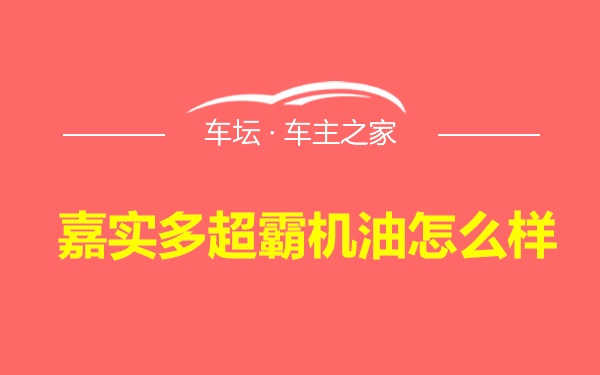 车坛 · 车主之家

嘉实多超霸机油怎么样